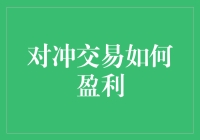 对冲交易如何盈利